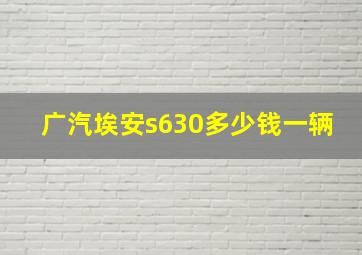 广汽埃安s630多少钱一辆